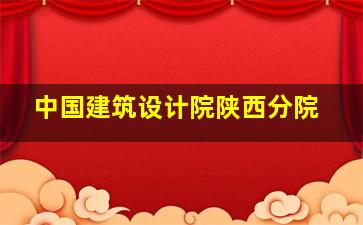 中国建筑设计院陕西分院